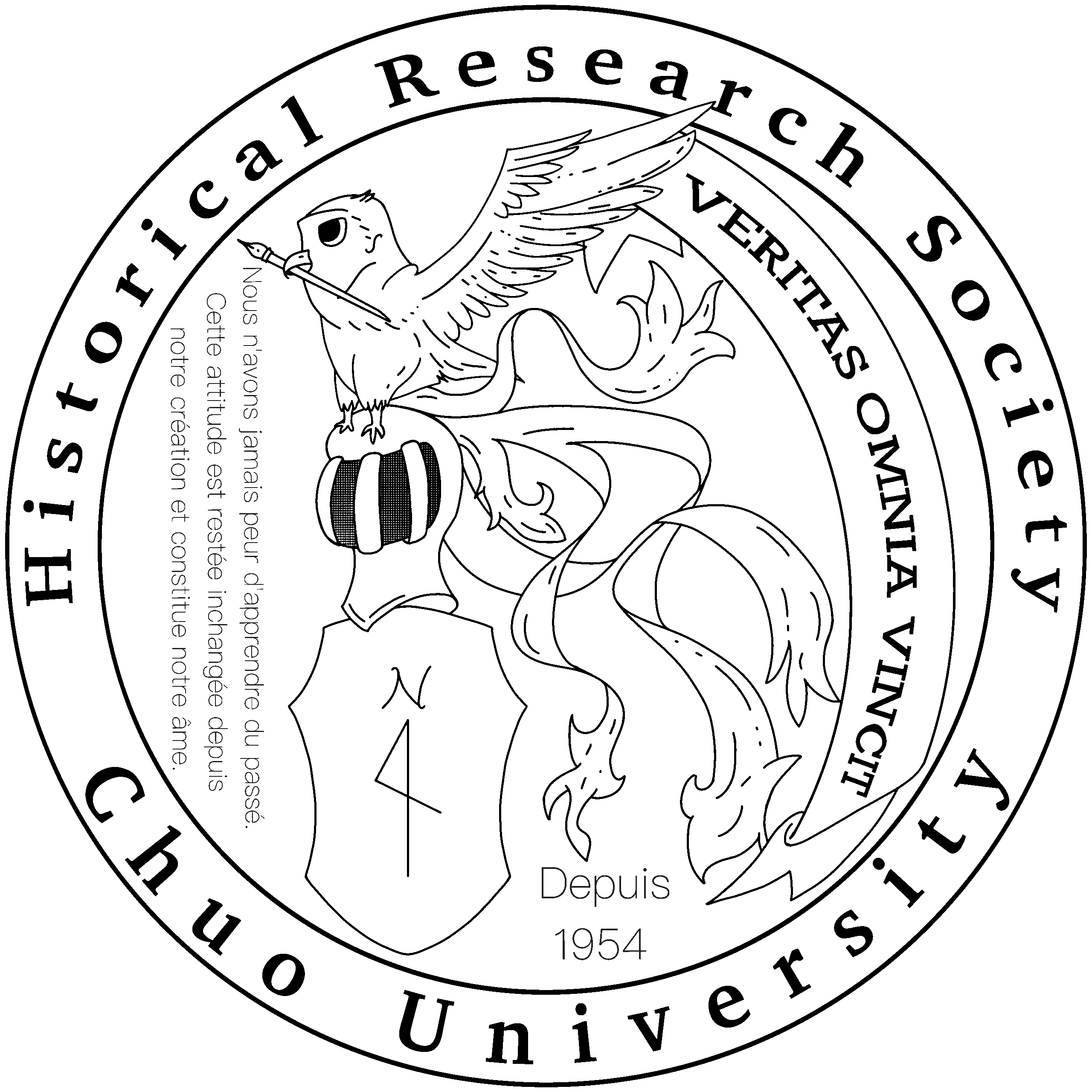 Historical Research Society

VERITAS OMNIA VINCIT

Nous n'avons jamais peur d'apprendre du passé. Cette attitude est restée inchangée depuis notre création et constitue notre âme.

Depuis
1954

Chuo University